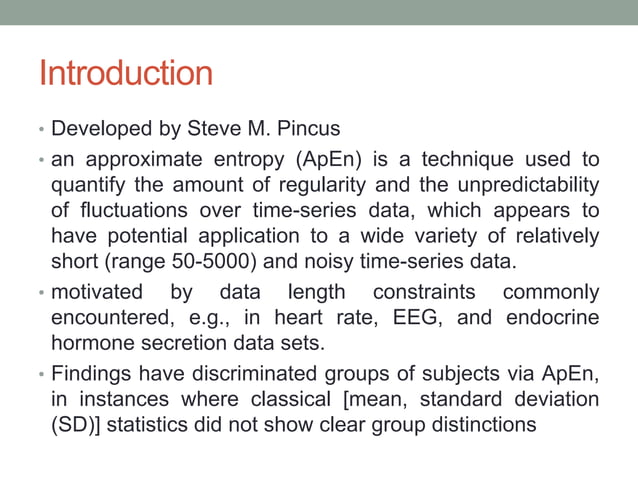 Introduction

• Developed by Steve M. Pincus

• an approximate entropy (ApEn) is a technique used to quantify the amount of regularity and the unpredictability of fluctuations over time-series data, which appears to have potential application to a wide variety of relatively short (range 50-5000) and noisy time-series data.

• motivated by data length constraints commonly encountered, e.g., in heart rate, EEG, and endocrine hormone secretion data sets.

• Findings have discriminated groups of subjects via ApEn, in instances where classical [mean, standard deviation (SD)] statistics did not show clear group distinctions